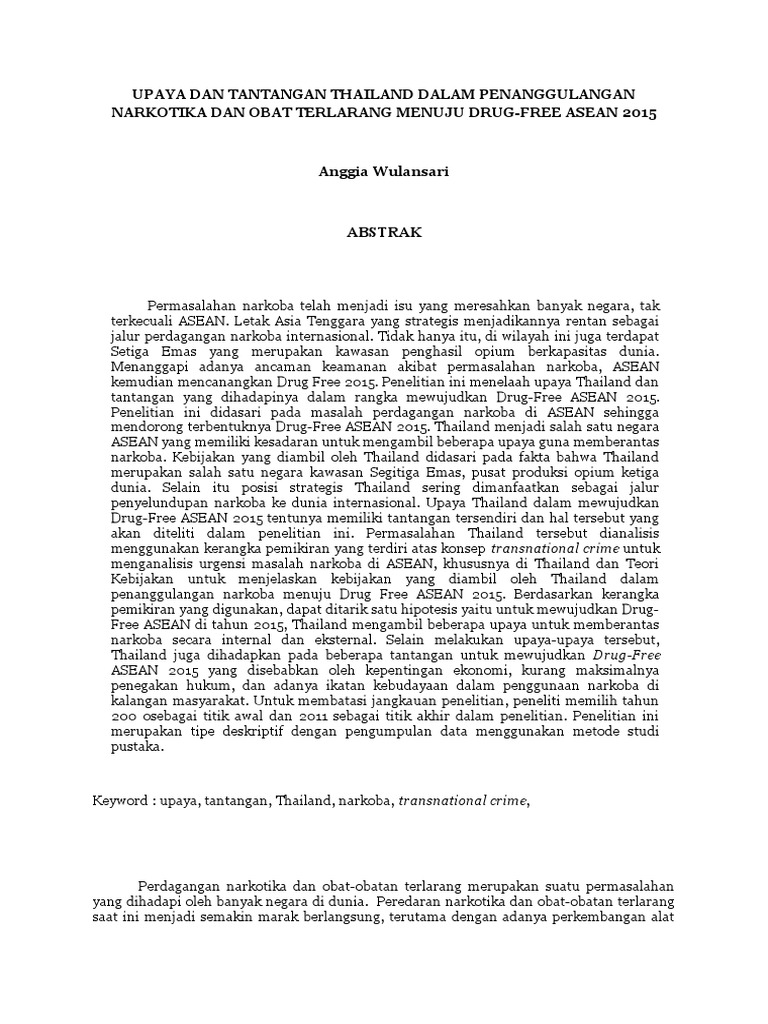 UPAYA DAN TANTANGAN THAILAND DALAM PENANGGULANGAN NARKOTIKA DAN OBAT TERLARANG MENUJU DRUG-FREE ASEAN 2015

Anggia Wulansari

ABSTRAK

Permasalahan narkoba telah menjadi isu yang meresahkan banyak negara, tak terkecuali ASEAN. Letak Asia Tenggara yang strategis menjadikannya rentan sebagai jalur perdagangan narkoba internasional. Tidak hanya itu, di wilayah ini juga terdapat Setiga Emas yang merupakan kawasan penghasil opium berkapasitas dunia. Menanggapi adanya ancaman keamanan akibat permasalahan narkoba, ASEAN kemudian mencanangkan Drug Free 2015. Penelitian ini menelaah upaya Thailand dan tantangan yang dihadapinya dalam rangka mewujudkan Drug-Free ASEAN 2015. Penelitian ini didasari pada masalah perdagangan narkoba di ASEAN sehingga mendorong terbentuknya Drug-Free ASEAN 2015. Thailand menjadi salah satu negara ASEAN yang memiliki kesadaran untuk mengambil beberapa upaya guna memberantas narkoba. Kebijakan yang diambil oleh Thailand didasari pada fakta bahwa Thailand merupakan salah satu negara kawasan Segitiga Emas, pusat produksi opium ketiga dunia. Selain itu posisi strategis Thailand sering dimanfaatkan sebagai jalur penyelundupan narkoba ke dunia internasional. Upaya Thailand dalam mewujudkan Drug-Free ASEAN 2015 tentunya memiliki tantangan tersendiri dan hal tersebut yang akan diteliti dalam penelitian ini. Permasalahan Thailand tersebut dianalisis menggunakan kerangka pemikiran yang terdiri atas konsep transnational crime untuk menganalisis urgensi masalah narkoba di ASEAN, khususnya di Thailand dan Teori Kebijakan untuk menjelaskan kebijakan yang diambil oleh Thailand dalam penanggulangan narkoba menuju Drug Free ASEAN 2015. Berdasarkan kerangka pemikiran yang digunakan, dapat ditarik satu hipotesis yaitu untuk mewujudkan Drug-Free ASEAN di tahun 2015, Thailand mengambil beberapa upaya untuk memberantas narkoba secara internal dan eksternal. Selain melakukan upaya-upaya tersebut, Thailand juga dihadapkan pada beberapa tantangan untuk mewujudkan Drug-Free ASEAN 2015 yang disebabkan oleh kepentingan ekonomi, kurang maksimalnya penegakan hukum, dan adanya ikatan kebudayaan dalam penggunaan narkoba di kalangan masyarakat. Untuk membatasi jangkauan penelitian, peneliti memilih tahun 200 osebagai titik awal dan 2011 sebagai titik akhir dalam penelitian. Penelitian ini merupakan tipe deskriptif dengan pengumpulan data menggunakan metode studi pustaka.

Keyword : upaya, tantangan, Thailand, narkoba, transnational crime,

Perdagangan narkotika dan obat-obatan terlarang merupakan suatu permasalahan yang dihadapi oleh banyak negara di dunia. Peredaran narkotika dan obat-obatan terlarang saat ini menjadi semakin marak berlangsung, terutama dengan adanya perkembangan alat